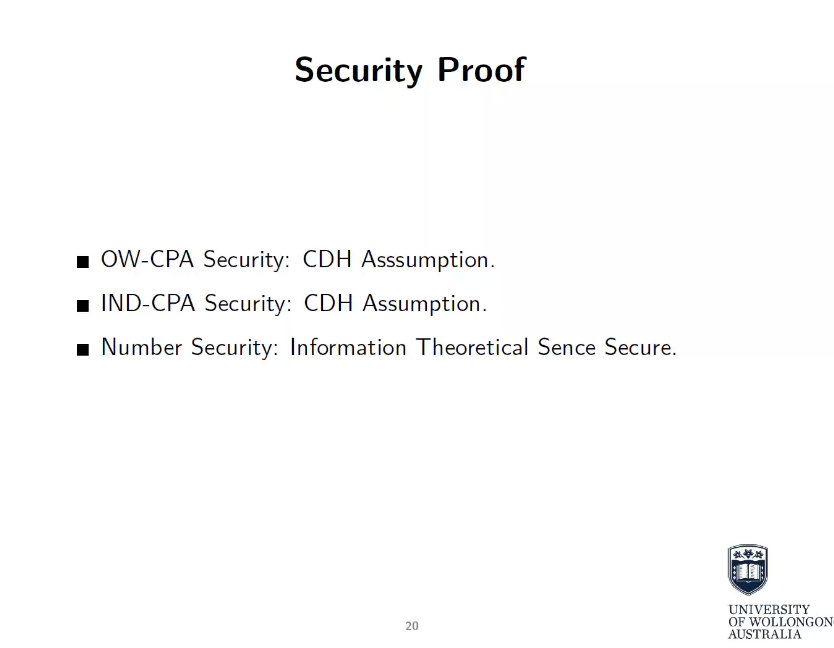 Security Proof

■ OW-CPA Security: CDH Asssumption.

■ IND-CPA Security: CDH Assumption.

■ Number Security: Information Theoretical Sence Secure.

20

UNIVERSITY
OF WOLLONGONG
AUSTRALIA